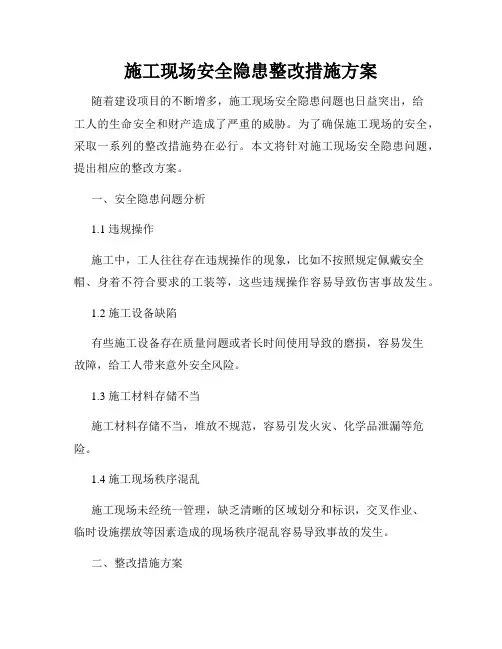 施工现场安全隐患整改措施方案

随着建设项目的不断增多，施工现场安全隐患问题也日益突出，给工人的生命安全和财产造成了严重的威胁。为了确保施工现场的安全，采取一系列的整改措施势在必行。本文将针对施工现场安全隐患问题，提出相应的整改方案。

一、安全隐患问题分析

1.1 违规操作

施工中，工人往往存在违规操作的现象，比如不按照规定佩戴安全帽、身着不符合要求的工装等，这些违规操作容易导致伤害事故发生。

1.2 施工设备缺陷

有些施工设备存在质量问题或者长时间使用导致的磨损，容易发生故障，给工人带来意外安全风险。

1.3 施工材料存储不当

施工材料存储不当，堆放不规范，容易引发火灾、化学品泄漏等危险。

1.4 施工现场秩序混乱

施工现场未经统一管理，缺乏清晰的区域划分和标识，交叉作业、临时设施摆放等因素造成的现场秩序混乱容易导致事故的发生。

二、整改措施方案